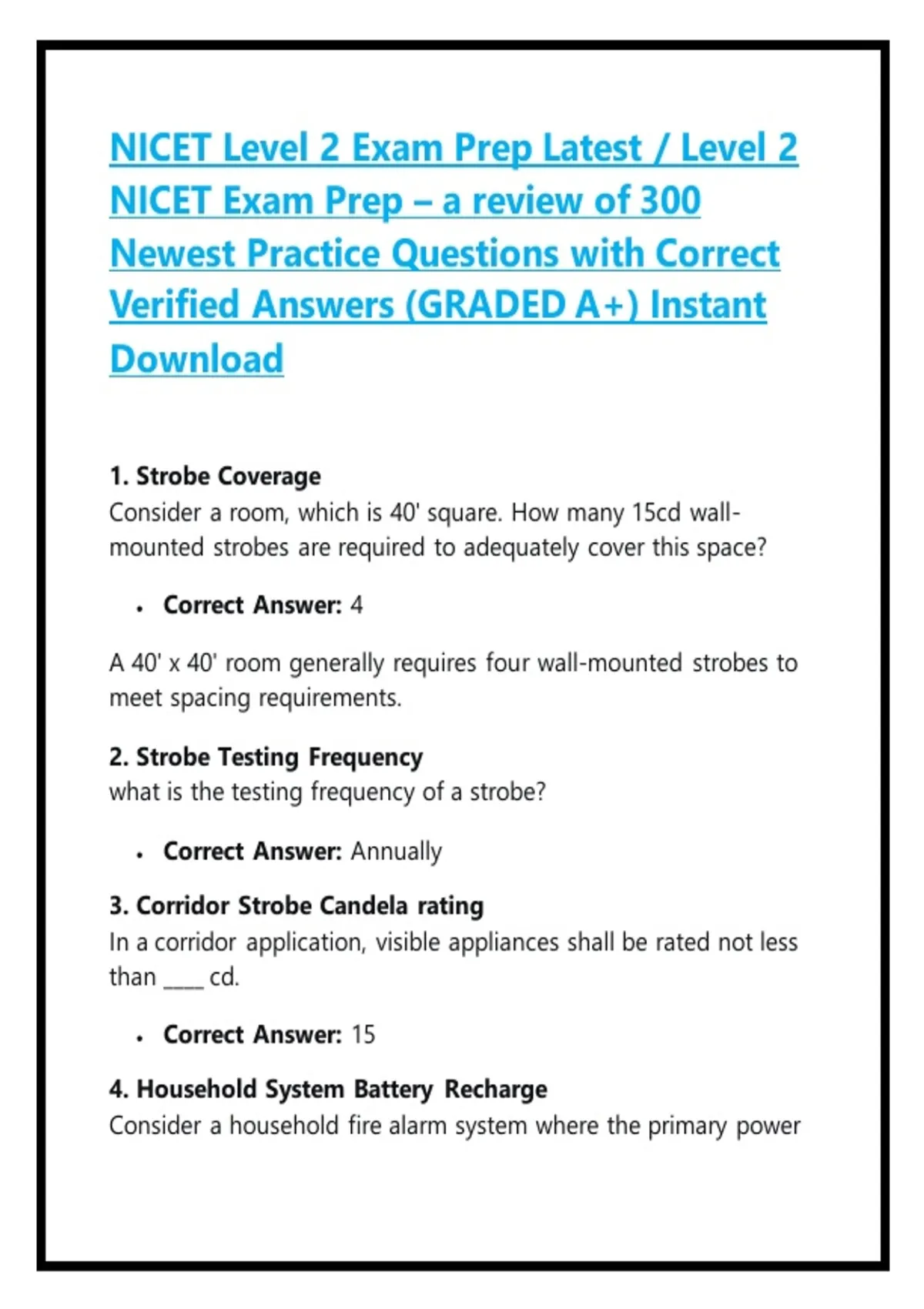 NICET Level 2 Exam Prep Latest / Level 2 NICET Exam Prep – a review of 300 Newest Practice Questions with Correct Verified Answers (GRADED A+) Instant Download

1. Strobe Coverage
Consider a room, which is 40' square. How many 15cd wall-mounted strobes are required to adequately cover this space?

• Correct Answer: 4

A 40' x 40' room generally requires four wall-mounted strobes to meet spacing requirements.

2. Strobe Testing Frequency
what is the testing frequency of a strobe?

• Correct Answer: Annually

3. Corridor Strobe Candela rating
In a corridor application, visible appliances shall be rated not less than ____ cd.

• Correct Answer: 15

4. Household System Battery Recharge
Consider a household fire alarm system where the primary power